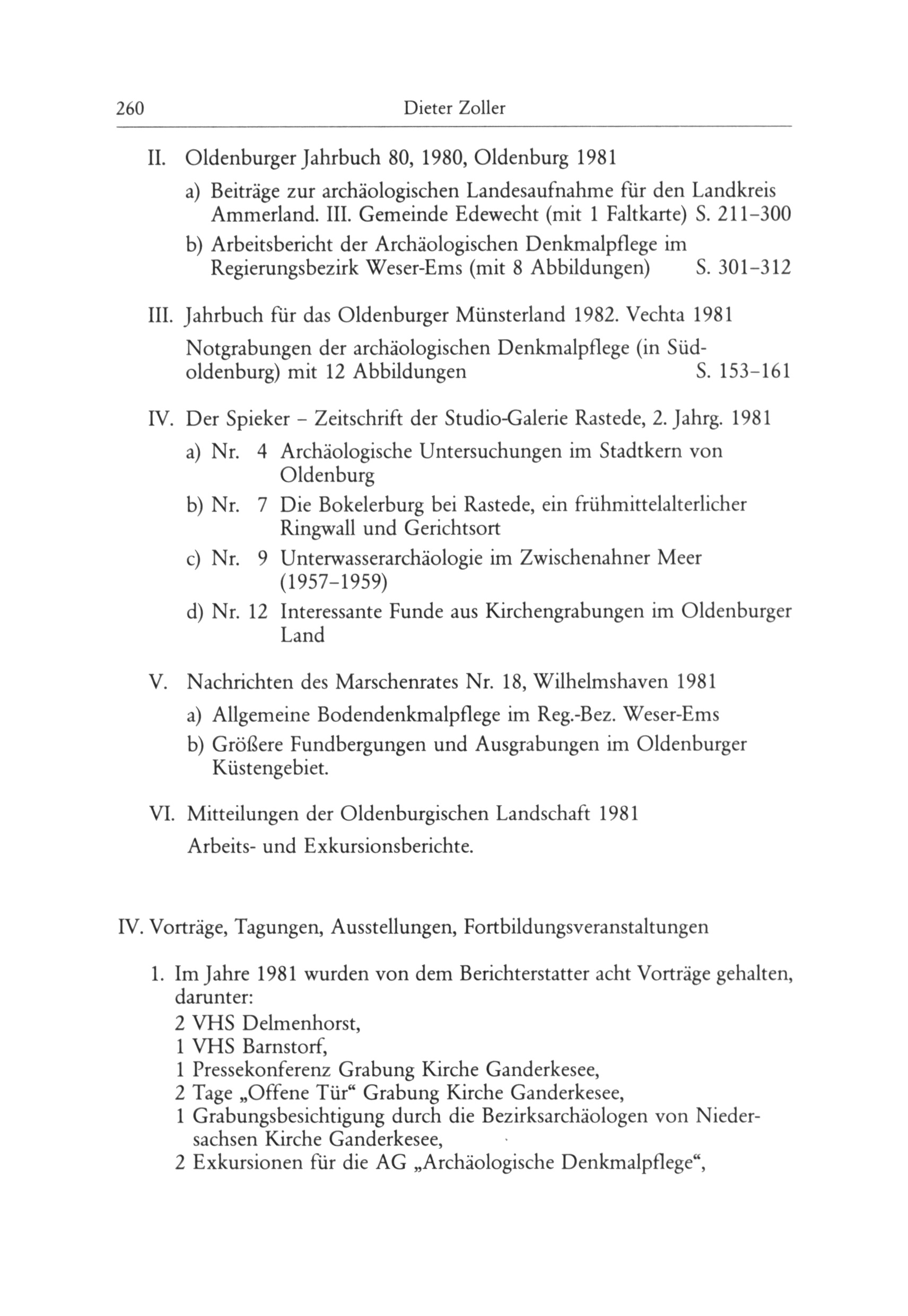 260 Dieter Zoller

II. Oldenburger Jahrbuch 80, 1980, Oldenburg 1981

a) Beiträge zur archäologischen Landesaufnahme für den Landkreis Ammerland. III. Gemeinde Edewecht (mit 1 Faltkarte) S. 211–300

b) Arbeitsbericht der Archäologischen Denkmalpflege im Regierungsbezirk Weser-Ems (mit 8 Abbildungen) S. 301–312

III. Jahrbuch für das Oldenburger Münsterland 1982. Vechta 1981

Notgrabungen der archäologischen Denkmalpflege (in Südoldenburg) mit 12 Abbildungen S. 153–161

IV. Der Spieker – Zeitschrift der Studio-Galerie Rastede, 2. Jahrg. 1981

a) Nr. 4 Archäologische Untersuchungen im Stadtkern von Oldenburg

b) Nr. 7 Die Bokelerburg bei Rastede, ein frühmittelalterlicher Ringwall und Gerichtsort

c) Nr. 9 Unterwasserarchäologie im Zwischenahner Meer (1957–1959)

d) Nr. 12 Interessante Funde aus Kirchengrabungen im Oldenburger Land

V. Nachrichten des Marschenrates Nr. 18, Wilhelmshaven 1981

a) Allgemeine Bodendenkmalpflege im Reg.-Bez. Weser-Ems

b) Größere Fundbergungen und Ausgrabungen im Oldenburger Küstengebiet.

VI. Mitteilungen der Oldenburgischen Landschaft 1981

Arbeits- und Exkursionsberichte.

IV. Vorträge, Tagungen, Ausstellungen, Fortbildungsveranstaltungen

1. Im Jahre 1981 wurden von dem Berichterstatter acht Vorträge gehalten, darunter:
2 VHS Delmenhorst,
1 VHS Barnstorf,
1 Pressekonferenz Grabung Kirche Ganderkesee,
2 Tage „Offene Tür“ Grabung Kirche Ganderkesee,
1 Grabungsbesichtigung durch die Bezirksarchäologen von Niedersachsen Kirche Ganderkesee,
2 Exkursionen für die AG „Archäologische Denkmalpflege“,